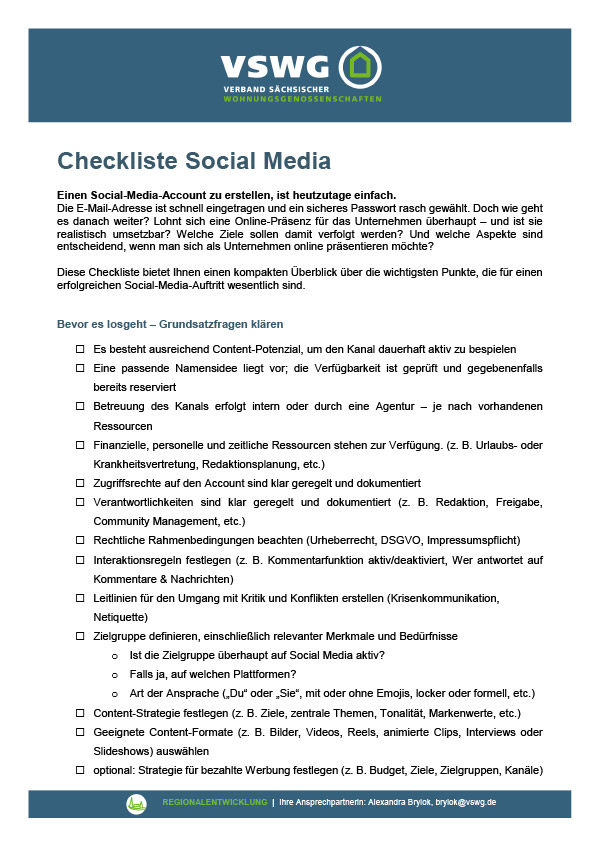 VSWG
VERBAND SÄCHSISCHER
WOHNUNGSGENOSSENSCHAFTEN

Checkliste Social Media

Einen Social-Media-Account zu erstellen, ist heutzutage einfach.
Die E-Mail-Adresse ist schnell eingetragen und ein sicheres Passwort rasch gewählt. Doch wie geht es danach weiter? Lohnt sich eine Online-Präsenz für das Unternehmen überhaupt – und ist sie realistisch umsetzbar? Welche Ziele sollen damit verfolgt werden? Und welche Aspekte sind entscheidend, wenn man sich als Unternehmen online präsentieren möchte?

Diese Checkliste bietet Ihnen einen kompakten Überblick über die wichtigsten Punkte, die für einen erfolgreichen Social-Media-Auftritt wesentlich sind.

Bevor es losgeht – Grundsatzfragen klären

☐ Es besteht ausreichend Content-Potenzial, um den Kanal dauerhaft aktiv zu bespielen
☐ Eine passende Namensidee liegt vor; die Verfügbarkeit ist geprüft und gegebenenfalls bereits reserviert
☐ Betreuung des Kanals erfolgt intern oder durch eine Agentur – je nach vorhandenen Ressourcen
☐ Finanzielle, personelle und zeitliche Ressourcen stehen zur Verfügung. (z. B. Urlaubs- oder Krankheitsvertretung, Redaktionsplanung, etc.)
☐ Zugriffsrechte auf den Account sind klar geregelt und dokumentiert
☐ Verantwortlichkeiten sind klar geregelt und dokumentiert (z. B. Redaktion, Freigabe, Community Management, etc.)
☐ Rechtliche Rahmenbedingungen beachten (Urheberrecht, DSGVO, Impressumspflicht)
☐ Interaktionsregeln festlegen (z. B. Kommentarfunktion aktiv/deaktiviert, Wer antwortet auf Kommentare & Nachrichten)
☐ Leitlinien für den Umgang mit Kritik und Konflikten erstellen (Krisenkommunikation, Netiquette)
☐ Zielgruppe definieren, einschließlich relevanter Merkmale und Bedürfnisse
o Ist die Zielgruppe überhaupt auf Social Media aktiv?
o Falls ja, auf welchen Plattformen?
o Art der Ansprache („Du“ oder „Sie“, mit oder ohne Emojis, locker oder formell, etc.)
☐ Content-Strategie festlegen (z. B. Ziele, zentrale Themen, Tonalität, Markenwerte, etc.)
☐ Geeignete Content-Formate (z. B. Bilder, Videos, Reels, animierte Clips, Interviews oder Slideshows) auswählen
☐ optional: Strategie für bezahlte Werbung festlegen (z. B. Budget, Ziele, Zielgruppen, Kanäle)

REGIONALENTWICKLUNG | Ihre Ansprechpartnerin: Alexandra Brylok, brylok@vswg.de